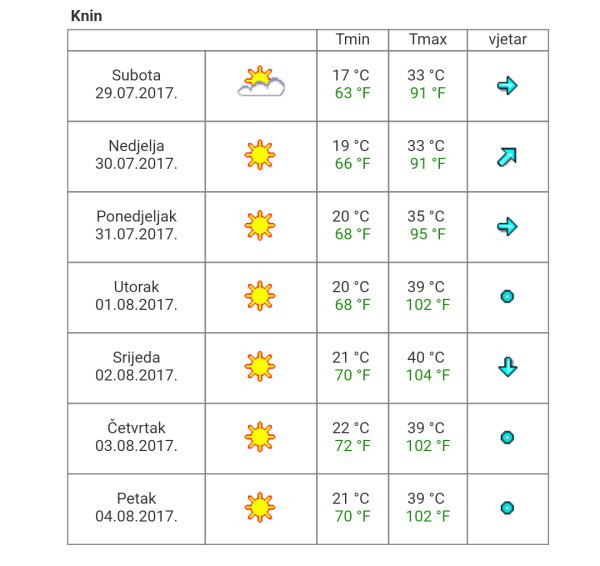 **Knin**

| | | Tmin | Tmax | vjetar |
|---|---|---|---|---|
| Subota 29.07.2017. | | 17 °C 63 °F | 33 °C 91 °F | |
| Nedjelja 30.07.2017. | | 19 °C 66 °F | 33 °C 91 °F | |
| Ponedjeljak 31.07.2017. | | 20 °C 68 °F | 35 °C 95 °F | |
| Utorak 01.08.2017. | | 20 °C 68 °F | 39 °C 102 °F | |
| Srijeda 02.08.2017. | | 21 °C 70 °F | 40 °C 104 °F | |
| Četvrtak 03.08.2017. | | 22 °C 72 °F | 39 °C 102 °F | |
| Petak 04.08.2017. | | 21 °C 70 °F | 39 °C 102 °F | |